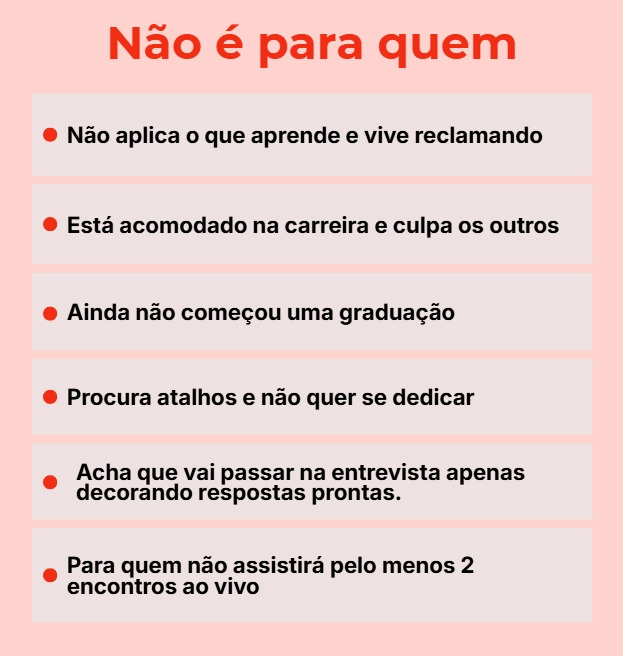 Não é para quem

• Não aplica o que aprende e vive reclamando

• Está acomodado na carreira e culpa os outros

• Ainda não começou uma graduação

• Procura atalhos e não quer se dedicar

• Acha que vai passar na entrevista apenas decorando respostas prontas.

• Para quem não assistirá pelo menos 2 encontros ao vivo